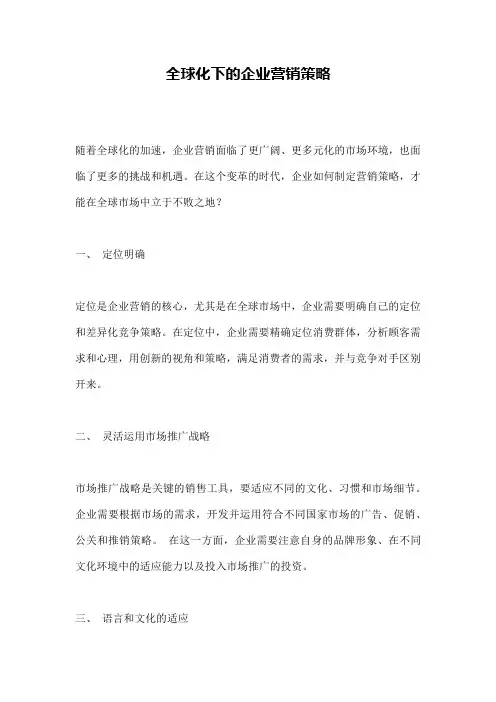 全球化下的企业营销策略

随着全球化的加速，企业营销面临了更广阔、更多元化的市场环境，也面临了更多的挑战和机遇。在这个变革的时代，企业如何制定营销策略，才能在全球市场中立于不败之地？

一、 定位明确

定位是企业营销的核心，尤其是在全球市场中，企业需要明确自己的定位和差异化竞争策略。在定位中，企业需要精确定位消费群体，分析顾客需求和心理，用创新的视角和策略，满足消费者的需求，并与竞争对手区别开来。

二、 灵活运用市场推广战略

市场推广战略是关键的销售工具，要适应不同的文化、习惯和市场细节。企业需要根据市场的需求，开发并运用符合不同国家市场的广告、促销、公关和推销策略。 在这一方面，企业需要注意自身的品牌形象、在不同文化环境中的适应能力以及投入市场推广的投资。

三、 语言和文化的适应